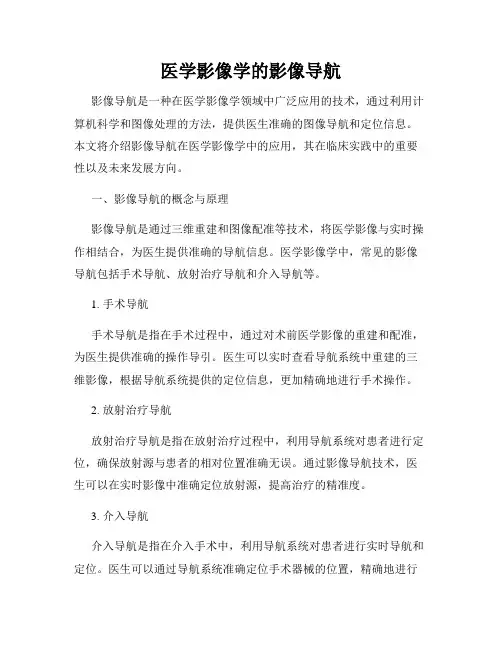 医学影像学的影像导航

影像导航是一种在医学影像学领域中广泛应用的技术，通过利用计算机科学和图像处理的方法，提供医生准确的图像导航和定位信息。本文将介绍影像导航在医学影像学中的应用，其在临床实践中的重要性以及未来发展方向。

一、影像导航的概念与原理

影像导航是通过三维重建和图像配准等技术，将医学影像与实时操作相结合，为医生提供准确的导航信息。医学影像学中，常见的影像导航包括手术导航、放射治疗导航和介入导航等。

1. 手术导航

手术导航是指在手术过程中，通过对术前医学影像的重建和配准，为医生提供准确的操作导引。医生可以实时查看导航系统中重建的三维影像，根据导航系统提供的定位信息，更加精确地进行手术操作。

2. 放射治疗导航

放射治疗导航是指在放射治疗过程中，利用导航系统对患者进行定位，确保放射源与患者的相对位置准确无误。通过影像导航技术，医生可以在实时影像中准确定位放射源，提高治疗的精准度。

3. 介入导航

介入导航是指在介入手术中，利用导航系统对患者进行实时导航和定位。医生可以通过导航系统准确定位手术器械的位置，精确地进行